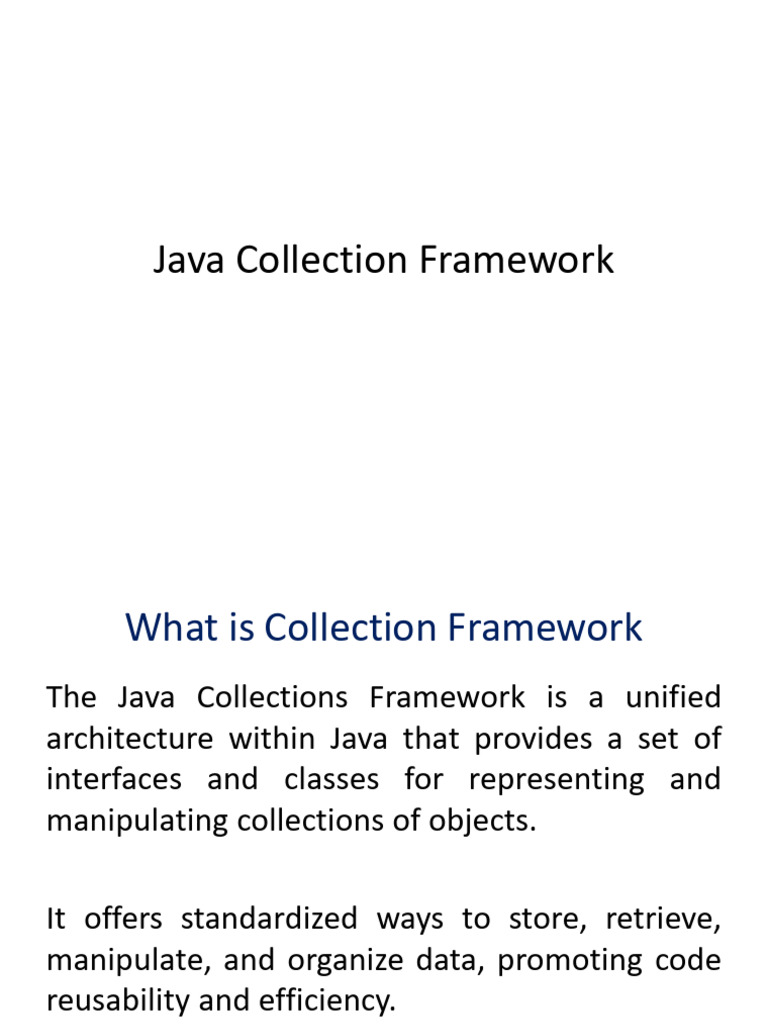 Java Collection Framework

What is Collection Framework

The Java Collections Framework is a unified architecture within Java that provides a set of interfaces and classes for representing and manipulating collections of objects.

It offers standardized ways to store, retrieve, manipulate, and organize data, promoting code reusability and efficiency.